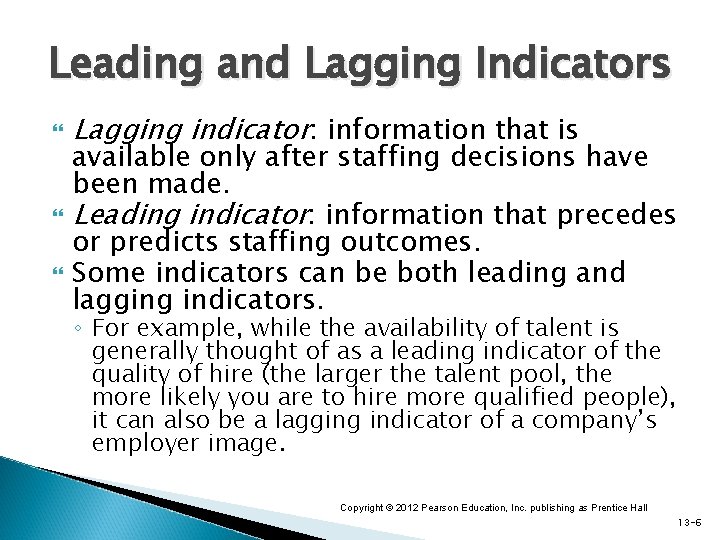 Leading and Lagging Indicators

Lagging indicator: information that is available only after staffing decisions have been made.

Leading indicator: information that precedes or predicts staffing outcomes.

Some indicators can be both leading and lagging indicators.

◦ For example, while the availability of talent is generally thought of as a leading indicator of the quality of hire (the larger the talent pool, the more likely you are to hire more qualified people), it can also be a lagging indicator of a company's employer image.

Copyright © 2012 Pearson Education, Inc. publishing as Prentice Hall

13-6